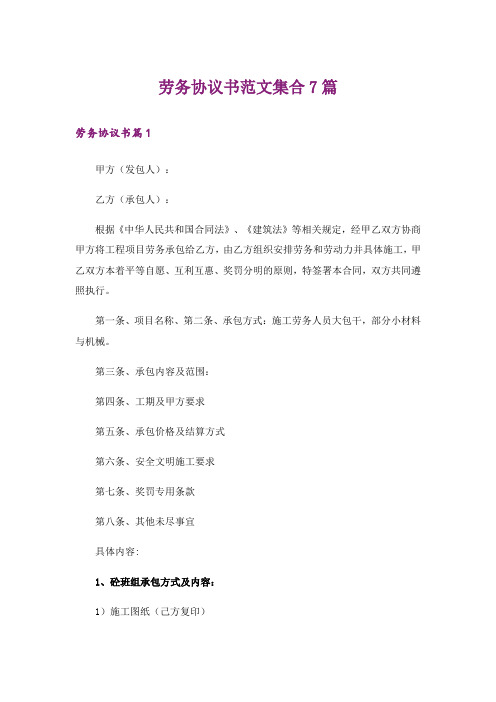 劳务协议书范文集合7篇

劳务协议书篇1

甲方（发包人）：

乙方（承包人）：

根据《中华人民共和国合同法》、《建筑法》等相关规定，经甲乙双方协商甲方将工程项目劳务承包给乙方，由乙方组织安排劳务和劳动力并具体施工，甲乙双方本着平等自愿、互利互惠、奖罚分明的原则，特签署本合同，双方共同遵照执行。

第一条、项目名称、第二条、承包方式：施工劳务人员大包干，部分小材料与机械。

第三条、承包内容及范围：

第四条、工期及甲方要求

第五条、承包价格及结算方式

第六条、安全文明施工要求

第七条、奖罚专用条款

第八条、其他未尽事宜

具体内容：

1、砼班组承包方式及内容：

1）施工图纸（己方复印）